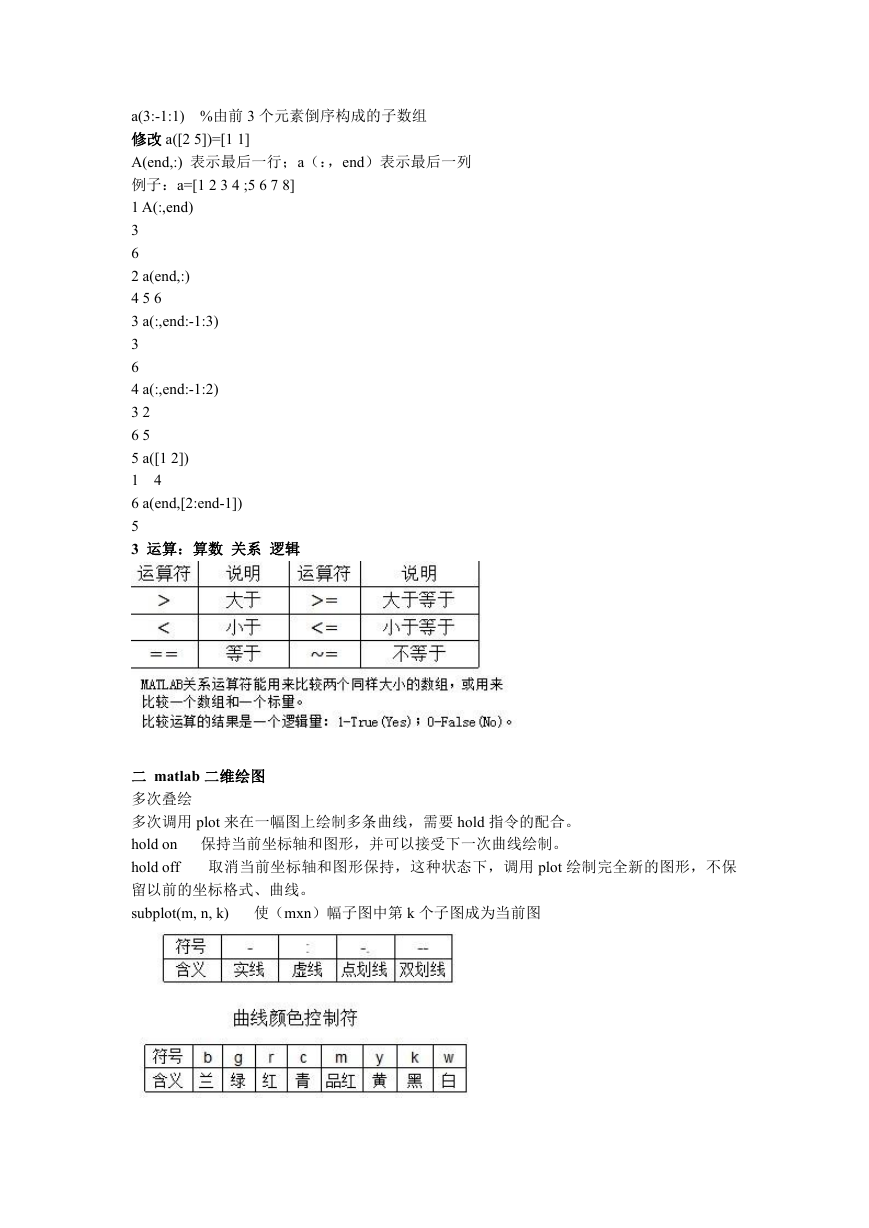 a(3:-1:1)　%由前 3 个元素倒序构成的子数组
修改 a([2 5])=[1 1]
A(end,:) 表示最后一行；a（:，end）表示最后一列
例子：a=[1 2 3 4 ;5 6 7 8]
1 A(:,end)
3
6
2 a(end,:)
4 5 6
3 a(:,end:-1:3)
3
6
4 a(:,end:-1:2)
3 2
6 5
5 a([1 2])
1　4
6 a(end,[2:end-1])
5
3 运算：算数 关系 逻辑

| 运算符 | 说明 | 运算符 | 说明 |
|---|---|---|---|
| > | 大于 | >= | 大于等于 |
| < | 小于 | <= | 小于等于 |
| == | 等于 | ~= | 不等于 |

MATLAB关系运算符能用来比较两个同样大小的数组，或用来比较一个数组和一个标量。
比较运算的结果是一个逻辑量：1-True(Yes)；0-False(No)。

二 matlab 二维绘图
多次叠绘
多次调用 plot 来在一幅图上绘制多条曲线，需要 hold 指令的配合。
hold on　　保持当前坐标轴和图形，并可以接受下一次曲线绘制。
hold off　　取消当前坐标轴和图形保持，这种状态下，调用 plot 绘制完全新的图形，不保留以前的坐标格式、曲线。
subplot(m, n, k)　　使（mxn）幅子图中第 k 个子图成为当前图

| 符号 | - | : | -. | -- |
|---|---|---|---|---|
| 含义 | 实线 | 虚线 | 点划线 | 双划线 |

曲线颜色控制符

| 符号 | b | g | r | c | m | y | k | w |
|---|---|---|---|---|---|---|---|---|
| 含义 | 兰 | 绿 | 红 | 青 | 品红 | 黄 | 黑 | 白 |